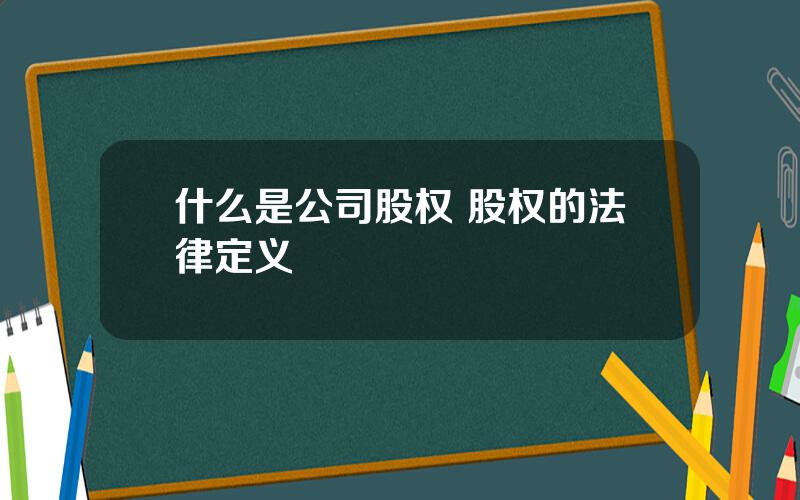 什么是公司股权 股权的法律定义